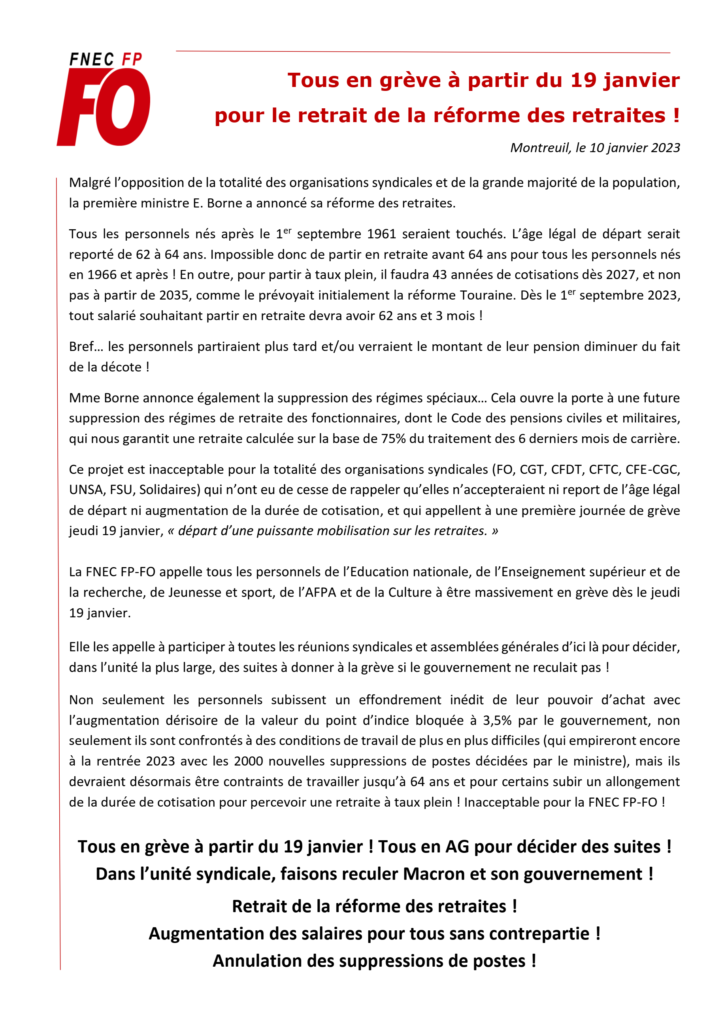 FNEC FP
FO

Tous en grève à partir du 19 janvier
pour le retrait de la réforme des retraites !

Montreuil, le 10 janvier 2023

Malgré l'opposition de la totalité des organisations syndicales et de la grande majorité de la population, la première ministre E. Borne a annoncé sa réforme des retraites.

Tous les personnels nés après le 1$^{er}$ septembre 1961 seraient touchés. L'âge légal de départ serait reporté de 62 à 64 ans. Impossible donc de partir en retraite avant 64 ans pour tous les personnels nés en 1966 et après ! En outre, pour partir à taux plein, il faudra 43 années de cotisations dès 2027, et non pas à partir de 2035, comme le prévoyait initialement la réforme Touraine. Dès le 1$^{er}$ septembre 2023, tout salarié souhaitant partir en retraite devra avoir 62 ans et 3 mois !

Bref… les personnels partiraient plus tard et/ou verraient le montant de leur pension diminuer du fait de la décote !

Mme Borne annonce également la suppression des régimes spéciaux… Cela ouvre la porte à une future suppression des régimes de retraite des fonctionnaires, dont le Code des pensions civiles et militaires, qui nous garantit une retraite calculée sur la base de 75% du traitement des 6 derniers mois de carrière.

Ce projet est inacceptable pour la totalité des organisations syndicales (FO, CGT, CFDT, CFTC, CFE-CGC, UNSA, FSU, Solidaires) qui n'ont eu de cesse de rappeler qu'elles n'accepteraient ni report de l'âge légal de départ ni augmentation de la durée de cotisation, et qui appellent à une première journée de grève jeudi 19 janvier, « départ d'une puissante mobilisation sur les retraites. »

La FNEC FP-FO appelle tous les personnels de l'Education nationale, de l'Enseignement supérieur et de la recherche, de Jeunesse et sport, de l'AFPA et de la Culture à être massivement en grève dès le jeudi 19 janvier.

Elle les appelle à participer à toutes les réunions syndicales et assemblées générales d'ici là pour décider, dans l'unité la plus large, des suites à donner à la grève si le gouvernement ne reculait pas !

Non seulement les personnels subissent un effondrement inédit de leur pouvoir d'achat avec l'augmentation dérisoire de la valeur du point d'indice bloquée à 3,5% par le gouvernement, non seulement ils sont confrontés à des conditions de travail de plus en plus difficiles (qui empireront encore à la rentrée 2023 avec les 2000 nouvelles suppressions de postes décidées par le ministre), mais ils devraient désormais être contraints de travailler jusqu'à 64 ans et pour certains subir un allongement de la durée de cotisation pour percevoir une retraite à taux plein ! Inacceptable pour la FNEC FP-FO !

Tous en grève à partir du 19 janvier ! Tous en AG pour décider des suites !
Dans l'unité syndicale, faisons reculer Macron et son gouvernement !

Retrait de la réforme des retraites !
Augmentation des salaires pour tous sans contrepartie !
Annulation des suppressions de postes !